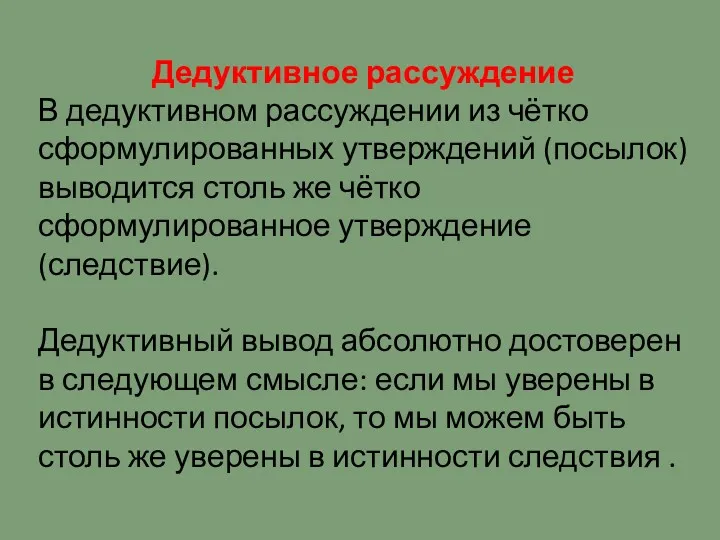 Дедуктивное рассуждение
В дедуктивном рассуждении из чётко сформулированных утверждений (посылок) выводится столь же чётко сформулированное утверждение (следствие).

Дедуктивный вывод абсолютно достоверен в следующем смысле: если мы уверены в истинности посылок, то мы можем быть столь же уверены в истинности следствия .